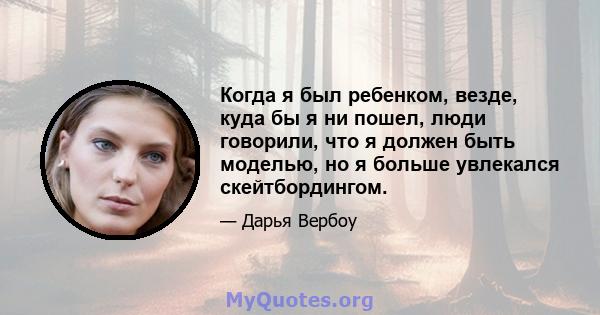 Когда я был ребенком, везде, куда бы я ни пошел, люди говорили, что я должен быть моделью, но я больше увлекался скейтбордингом.

— Дарья Вербоу

MyQuotes.org